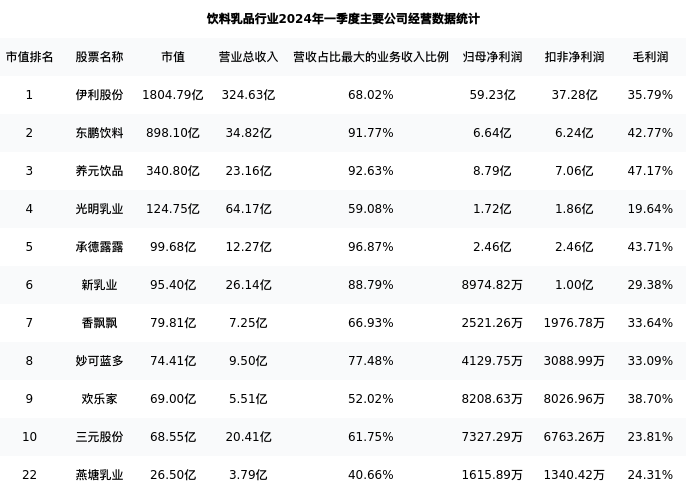 饮料乳品行业2024年一季度主要公司经营数据统计

| 市值排名 | 股票名称 | 市值 | 营业总收入 | 营收占比最大的业务收入比例 | 归母净利润 | 扣非净利润 | 毛利润 |
|---|---|---|---|---|---|---|---|
| 1 | 伊利股份 | 1804.79亿 | 324.63亿 | 68.02% | 59.23亿 | 37.28亿 | 35.79% |
| 2 | 东鹏饮料 | 898.10亿 | 34.82亿 | 91.77% | 6.64亿 | 6.24亿 | 42.77% |
| 3 | 养元饮品 | 340.80亿 | 23.16亿 | 92.63% | 8.79亿 | 7.06亿 | 47.17% |
| 4 | 光明乳业 | 124.75亿 | 64.17亿 | 59.08% | 1.72亿 | 1.86亿 | 19.64% |
| 5 | 承德露露 | 99.68亿 | 12.27亿 | 96.87% | 2.46亿 | 2.46亿 | 43.71% |
| 6 | 新乳业 | 95.40亿 | 26.14亿 | 88.79% | 8974.82万 | 1.00亿 | 29.38% |
| 7 | 香飘飘 | 79.81亿 | 7.25亿 | 66.93% | 2521.26万 | 1976.78万 | 33.64% |
| 8 | 妙可蓝多 | 74.41亿 | 9.50亿 | 77.48% | 4129.75万 | 3088.99万 | 33.09% |
| 9 | 欢乐家 | 69.00亿 | 5.51亿 | 52.02% | 8208.63万 | 8026.96万 | 38.70% |
| 10 | 三元股份 | 68.55亿 | 20.41亿 | 61.75% | 7327.29万 | 6763.26万 | 23.81% |
| 22 | 燕塘乳业 | 26.50亿 | 3.79亿 | 40.66% | 1615.89万 | 1340.42万 | 24.31% |